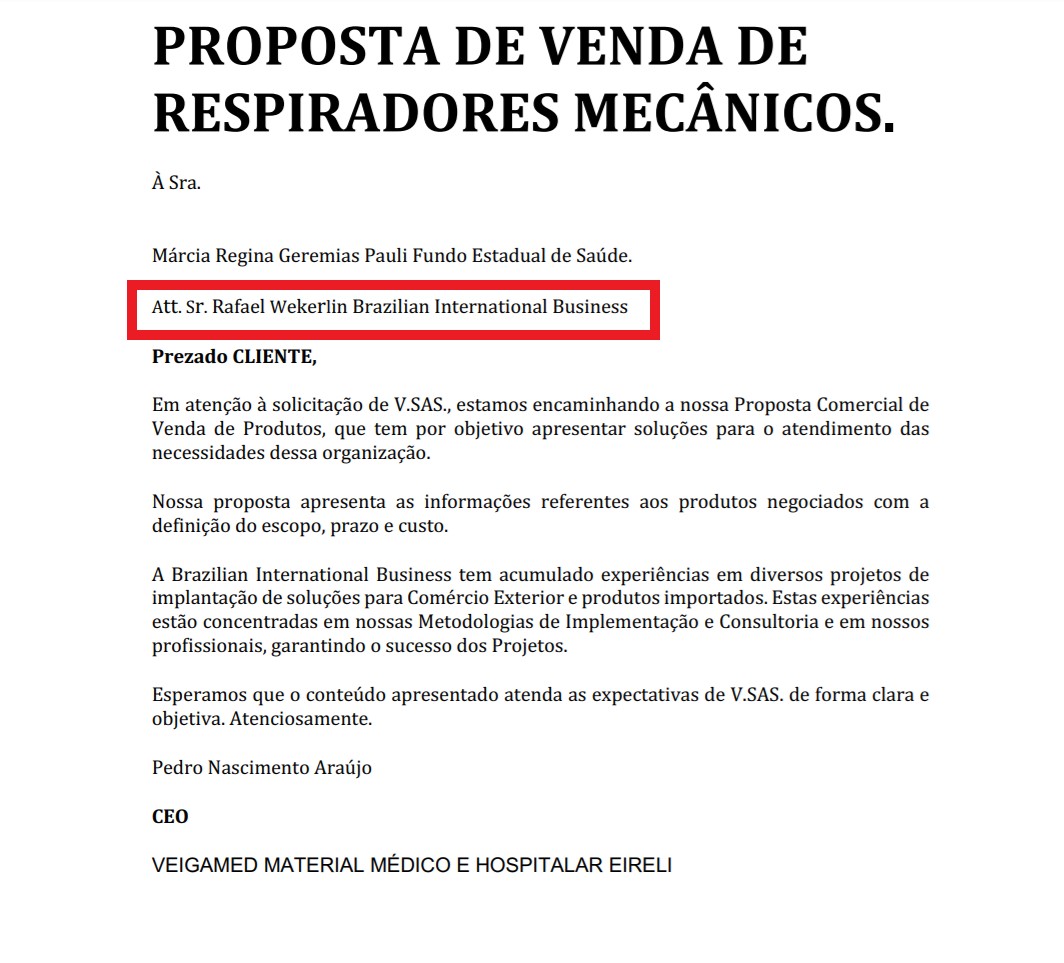 PROPOSTA DE VENDA DE RESPIRADORES MECÂNICOS.

À Sra.

Márcia Regina Geremias Pauli Fundo Estadual de Saúde.

Att. Sr. Rafael Wekerlin Brazilian International Business

Prezado CLIENTE,

Em atenção à solicitação de V.SAS., estamos encaminhando a nossa Proposta Comercial de Venda de Produtos, que tem por objetivo apresentar soluções para o atendimento das necessidades dessa organização.

Nossa proposta apresenta as informações referentes aos produtos negociados com a definição do escopo, prazo e custo.

A Brazilian International Business tem acumulado experiências em diversos projetos de implantação de soluções para Comércio Exterior e produtos importados. Estas experiências estão concentradas em nossas Metodologias de Implementação e Consultoria e em nossos profissionais, garantindo o sucesso dos Projetos.

Esperamos que o conteúdo apresentado atenda as expectativas de V.SAS. de forma clara e objetiva. Atenciosamente.

Pedro Nascimento Araújo

CEO

VEIGAMED MATERIAL MÉDICO E HOSPITALAR EIRELI